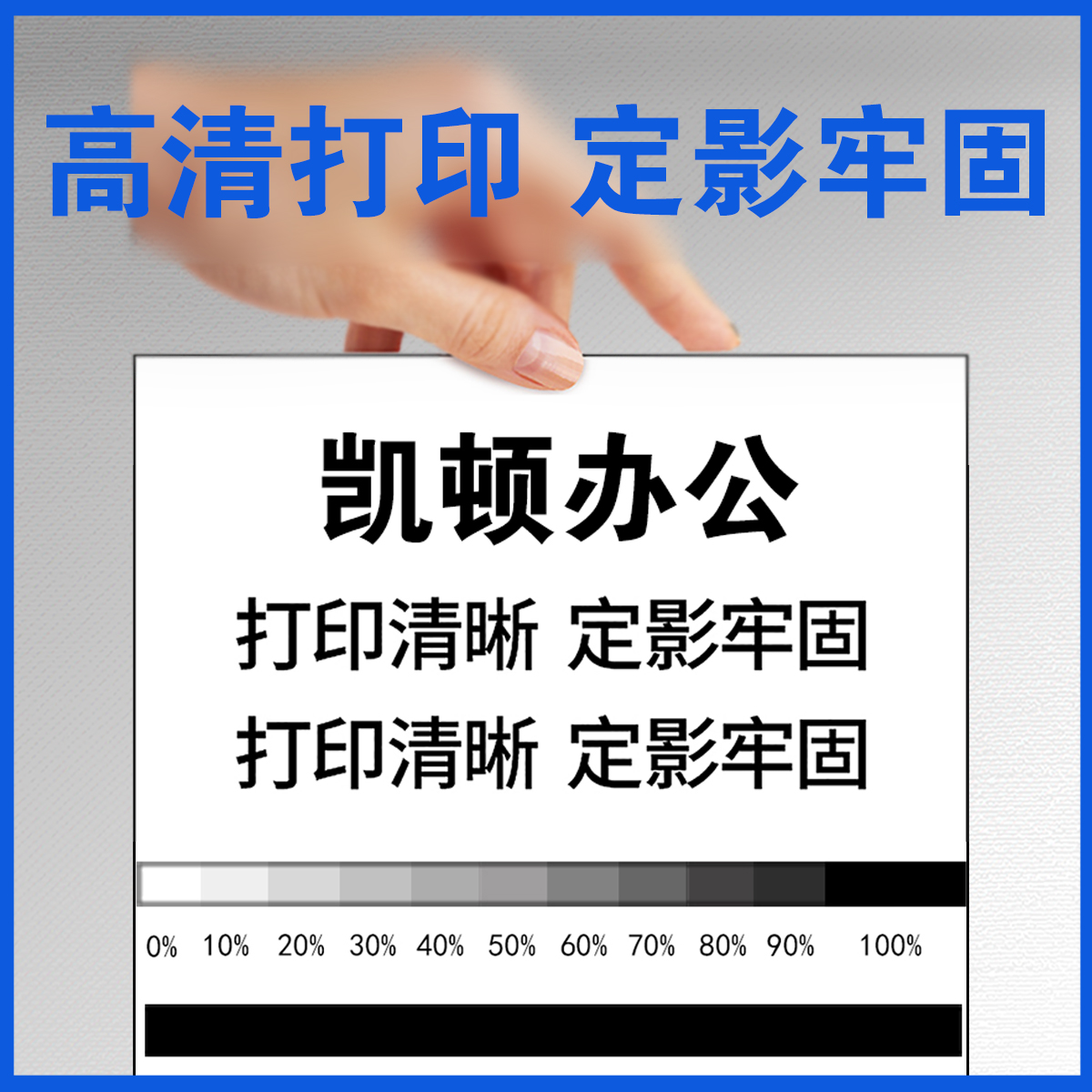 高清打印 定影牢固

凯顿办公

打印清晰 定影牢固

打印清晰 定影牢固

0% 10% 20% 30% 40% 50% 60% 70% 80% 90% 100%